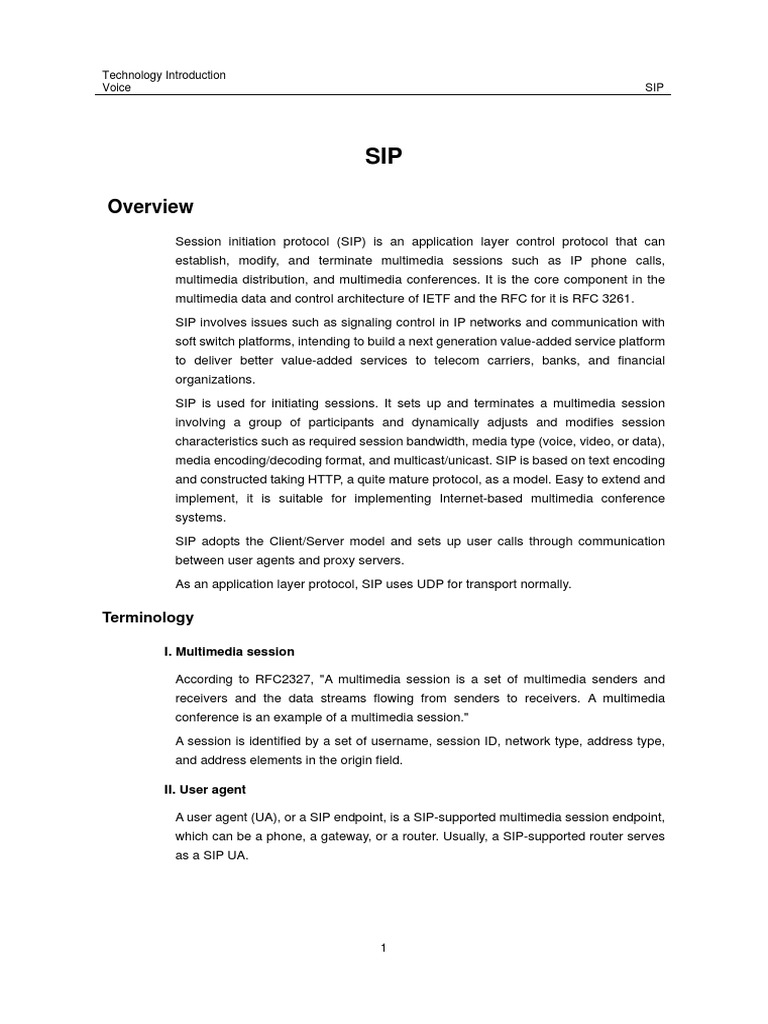 Technology Introduction
Voice SIP

SIP

Overview

Session initiation protocol (SIP) is an application layer control protocol that can establish, modify, and terminate multimedia sessions such as IP phone calls, multimedia distribution, and multimedia conferences. It is the core component in the multimedia data and control architecture of IETF and the RFC for it is RFC 3261.

SIP involves issues such as signaling control in IP networks and communication with soft switch platforms, intending to build a next generation value-added service platform to deliver better value-added services to telecom carriers, banks, and financial organizations.

SIP is used for initiating sessions. It sets up and terminates a multimedia session involving a group of participants and dynamically adjusts and modifies session characteristics such as required session bandwidth, media type (voice, video, or data), media encoding/decoding format, and multicast/unicast. SIP is based on text encoding and constructed taking HTTP, a quite mature protocol, as a model. Easy to extend and implement, it is suitable for implementing Internet-based multimedia conference systems.

SIP adopts the Client/Server model and sets up user calls through communication between user agents and proxy servers.

As an application layer protocol, SIP uses UDP for transport normally.

Terminology

I. Multimedia session

According to RFC2327, "A multimedia session is a set of multimedia senders and receivers and the data streams flowing from senders to receivers. A multimedia conference is an example of a multimedia session."

A session is identified by a set of username, session ID, network type, address type, and address elements in the origin field.

II. User agent

A user agent (UA), or a SIP endpoint, is a SIP-supported multimedia session endpoint, which can be a phone, a gateway, or a router. Usually, a SIP-supported router serves as a SIP UA.

1